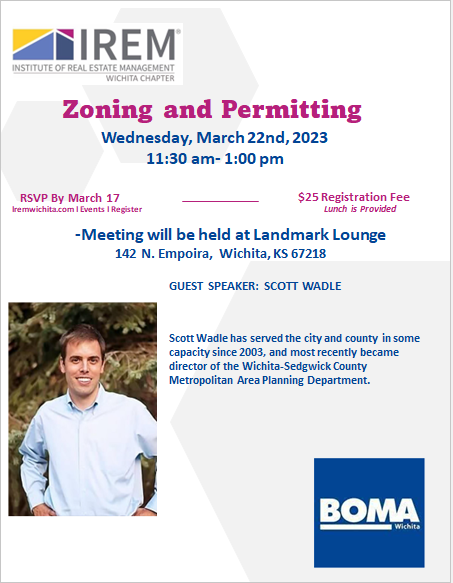 IREM®
INSTITUTE OF REAL ESTATE MANAGEMENT
WICHITA CHAPTER

Zoning and Permitting

Wednesday, March 22nd, 2023
11:30 am- 1:00 pm

RSVP By March 17
Iremwichita.com I Events I Register

$25 Registration Fee
Lunch is Provided

-Meeting will be held at Landmark Lounge
142 N. Empoira, Wichita, KS 67218

GUEST SPEAKER: SCOTT WADLE

Scott Wadle has served the city and county in some capacity since 2003, and most recently became director of the Wichita-Sedgwick County Metropolitan Area Planning Department.

BOMA
Wichita